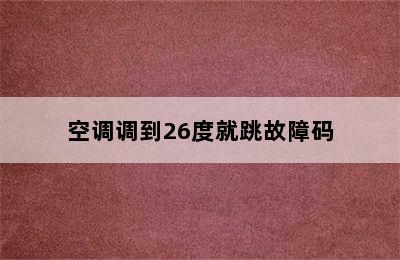 空调调到26度就跳故障码